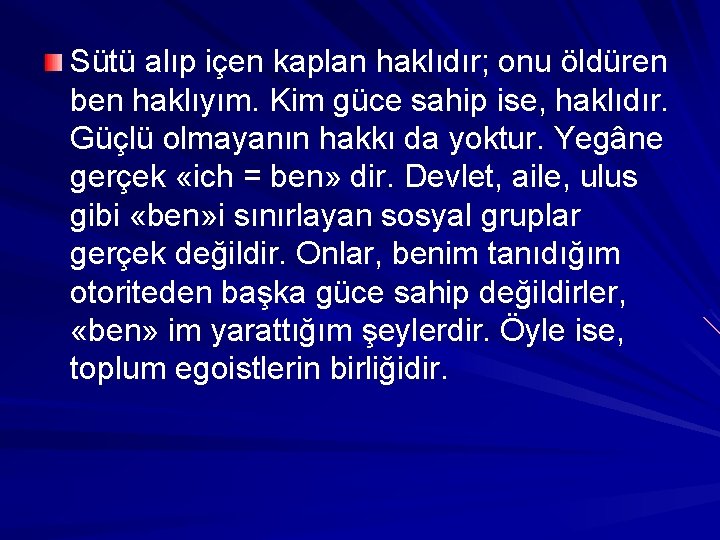 Sütü alıp içen kaplan haklıdır; onu öldüren ben haklıyım. Kim güce sahip ise, haklıdır. Güçlü olmayanın hakkı da yoktur. Yegâne gerçek «ich = ben» dir. Devlet, aile, ulus gibi «ben»i sınırlayan sosyal gruplar gerçek değildir. Onlar, benim tanıdığım otoriteden başka güce sahip değildirler, «ben» im yarattığım şeylerdir. Öyle ise, toplum egoistlerin birliğidir.